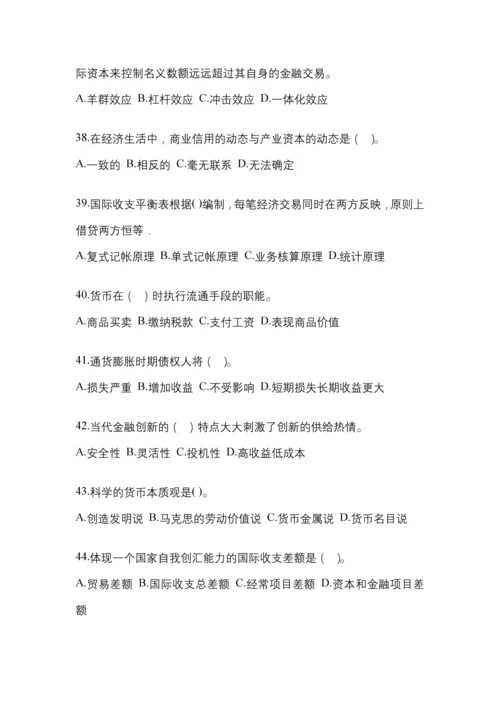 际资本来控制名义数额远远超过其自身的金融交易。

A.羊群效应 B.杠杆效应 C.冲击效应 D.一体化效应

38.在经济生活中，商业信用的动态与产业资本的动态是（ ）。

A.一致的 B.相反的 C.毫无联系 D.无法确定

39.国际收支平衡表根据()编制，每笔经济交易同时在两方反映，原则上借贷两方恒等．

A.复式记帐原理 B.单式记帐原理 C.业务核算原理 D.统计原理

40.货币在（ ）时执行流通手段的职能。

A.商品买卖 B.缴纳税款 C.支付工资 D.表现商品价值

41.通货膨胀时期债权人将（ ）。

A.损失严重 B.增加收益 C.不受影响 D.短期损失长期收益更大

42.当代金融创新的（ ）特点大大刺激了创新的供给热情。

A.安全性 B.灵活性 C.投机性 D.高收益低成本

43.科学的货币本质观是()。

A.创造发明说 B.马克思的劳动价值说 C.货币金属说 D.货币名目说

44.体现一个国家自我创汇能力的国际收支差额是（ ）。

A.贸易差额 B.国际收支总差额 C.经常项目差额 D.资本和金融项目差额